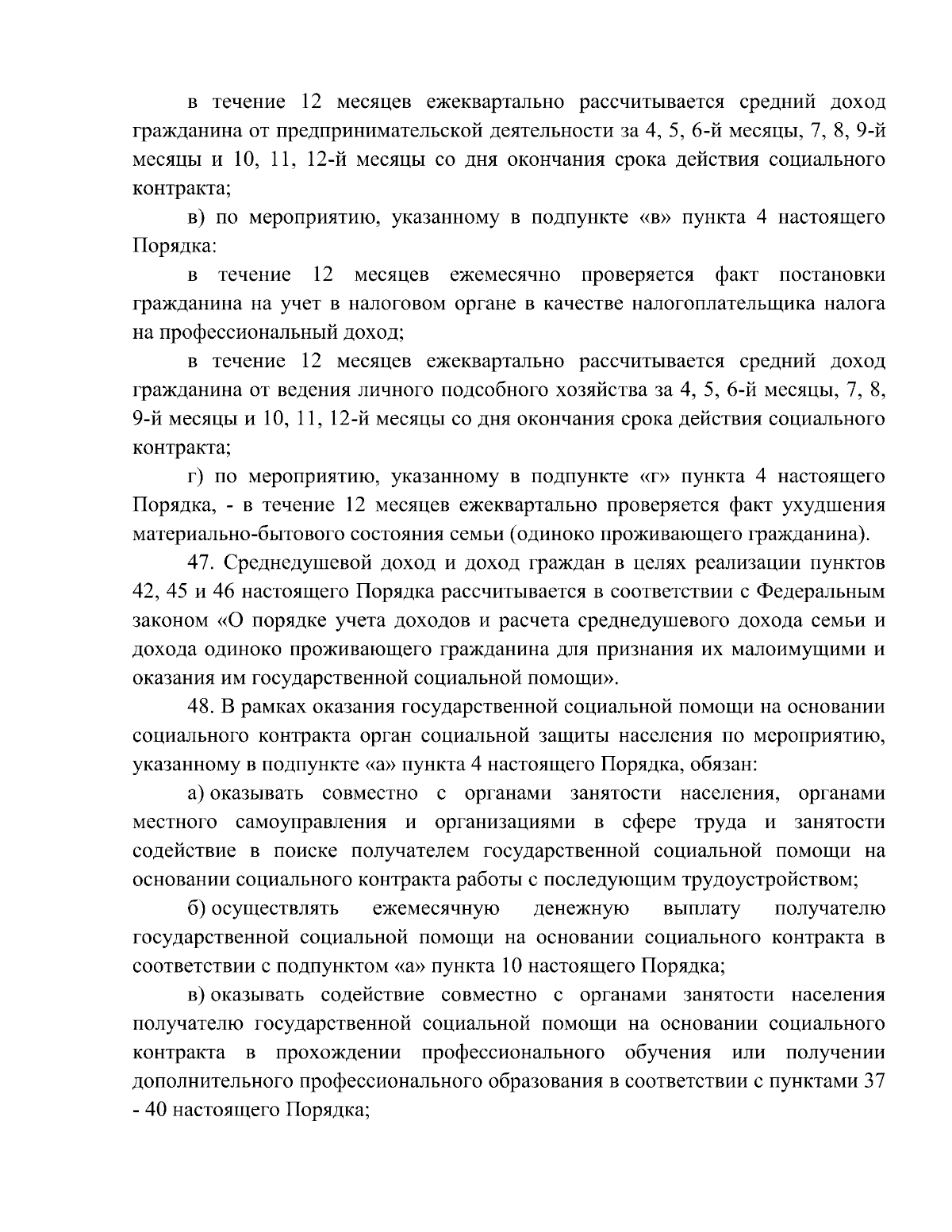 в течение 12 месяцев ежеквартально рассчитывается средний доход гражданина от предпринимательской деятельности за 4, 5, 6-й месяцы, 7, 8, 9-й месяцы и 10, 11, 12-й месяцы со дня окончания срока действия социального контракта;

в) по мероприятию, указанному в подпункте «в» пункта 4 настоящего Порядка:

в течение 12 месяцев ежемесячно проверяется факт постановки гражданина на учет в налоговом органе в качестве налогоплательщика налога на профессиональный доход;

в течение 12 месяцев ежеквартально рассчитывается средний доход гражданина от ведения личного подсобного хозяйства за 4, 5, 6-й месяцы, 7, 8, 9-й месяцы и 10, 11, 12-й месяцы со дня окончания срока действия социального контракта;

г) по мероприятию, указанному в подпункте «г» пункта 4 настоящего Порядка, - в течение 12 месяцев ежеквартально проверяется факт ухудшения материально-бытового состояния семьи (одиноко проживающего гражданина).

47. Среднедушевой доход и доход граждан в целях реализации пунктов 42, 45 и 46 настоящего Порядка рассчитывается в соответствии с Федеральным законом «О порядке учета доходов и расчета среднедушевого дохода семьи и дохода одиноко проживающего гражданина для признания их малоимущими и оказания им государственной социальной помощи».

48. В рамках оказания государственной социальной помощи на основании социального контракта орган социальной защиты населения по мероприятию, указанному в подпункте «а» пункта 4 настоящего Порядка, обязан:

а) оказывать совместно с органами занятости населения, органами местного самоуправления и организациями в сфере труда и занятости содействие в поиске получателем государственной социальной помощи на основании социального контракта работы с последующим трудоустройством;

б) осуществлять ежемесячную денежную выплату получателю государственной социальной помощи на основании социального контракта в соответствии с подпунктом «а» пункта 10 настоящего Порядка;

в) оказывать содействие совместно с органами занятости населения получателю государственной социальной помощи на основании социального контракта в прохождении профессионального обучения или получении дополнительного профессионального образования в соответствии с пунктами 37 - 40 настоящего Порядка;